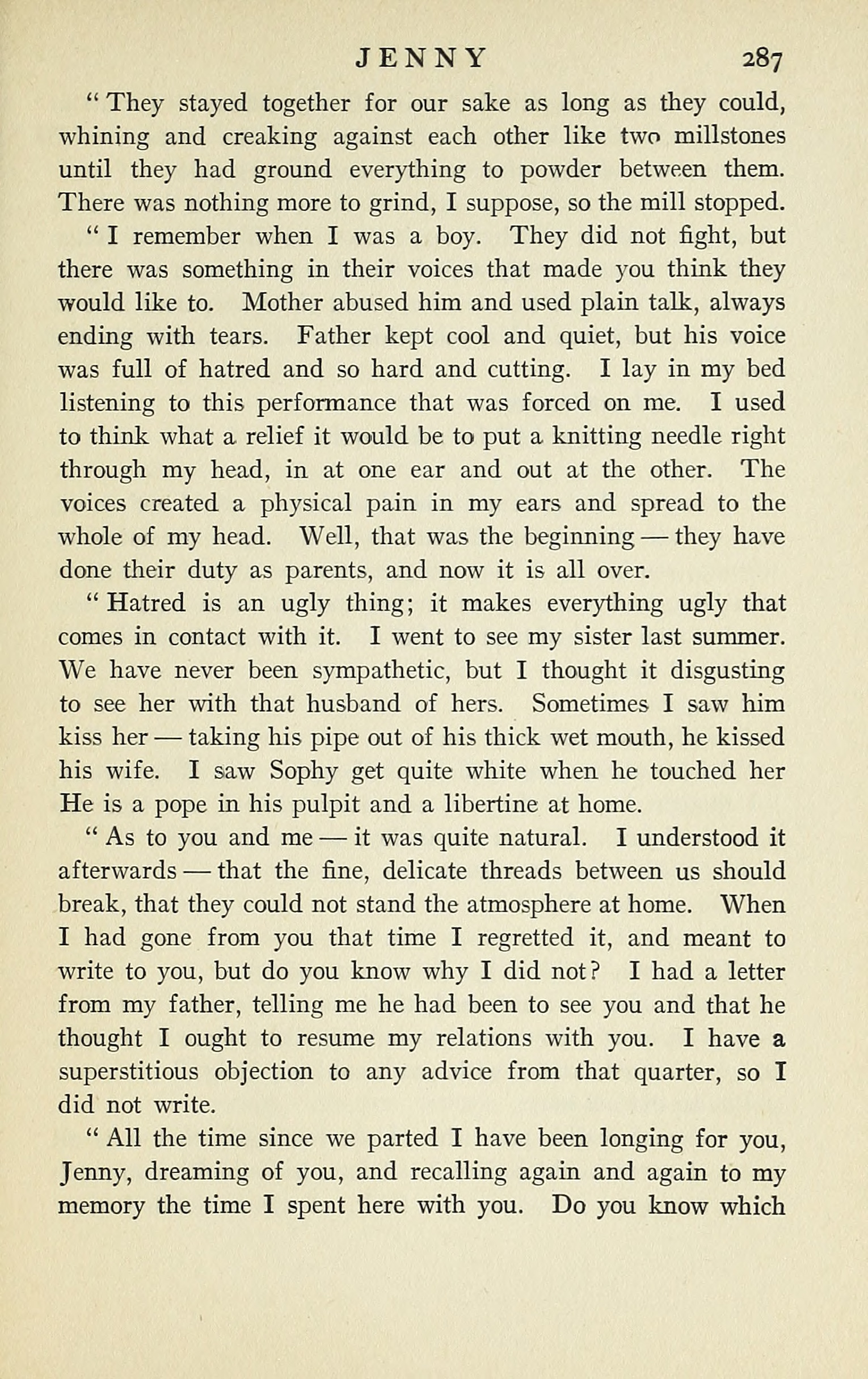 JENNY 287

" They stayed together for our sake as long as they could, whining and creaking against each other like two millstones until they had ground everything to powder between them. There was nothing more to grind, I suppose, so the mill stopped.

" I remember when I was a boy. They did not fight, but there was something in their voices that made you think they would like to. Mother abused him and used plain talk, always ending with tears. Father kept cool and quiet, but his voice was full of hatred and so hard and cutting. I lay in my bed listening to this performance that was forced on me. I used to think what a relief it would be to put a knitting needle right through my head, in at one ear and out at the other. The voices created a physical pain in my ears and spread to the whole of my head. Well, that was the beginning — they have done their duty as parents, and now it is all over.

" Hatred is an ugly thing; it makes everything ugly that comes in contact with it. I went to see my sister last summer. We have never been sympathetic, but I thought it disgusting to see her with that husband of hers. Sometimes I saw him kiss her — taking his pipe out of his thick wet mouth, he kissed his wife. I saw Sophy get quite white when he touched her He is a pope in his pulpit and a libertine at home.

" As to you and me — it was quite natural. I understood it afterwards — that the fine, delicate threads between us should break, that they could not stand the atmosphere at home. When I had gone from you that time I regretted it, and meant to write to you, but do you know why I did not? I had a letter from my father, telling me he had been to see you and that he thought I ought to resume my relations with you. I have a superstitious objection to any advice from that quarter, so I did not write.

" All the time since we parted I have been longing for you, Jenny, dreaming of you, and recalling again and again to my memory the time I spent here with you. Do you know which